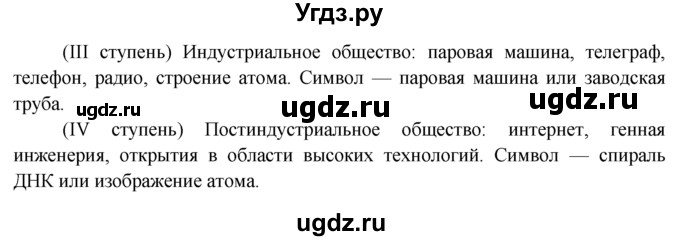 Угдз.ру

(III ступень) Индустриальное общество: паровая машина, телеграф, телефон, радио, строение атома. Символ — паровая машина или заводская труба. ugdz.ru ugdz.ru ugdz.ru

(IV ступень) Постиндустриальное общество: интернет, генная инженерия, открытия в области высоких технологий. Символ — спираль ДНК или изображение атома.

ugdz.ru